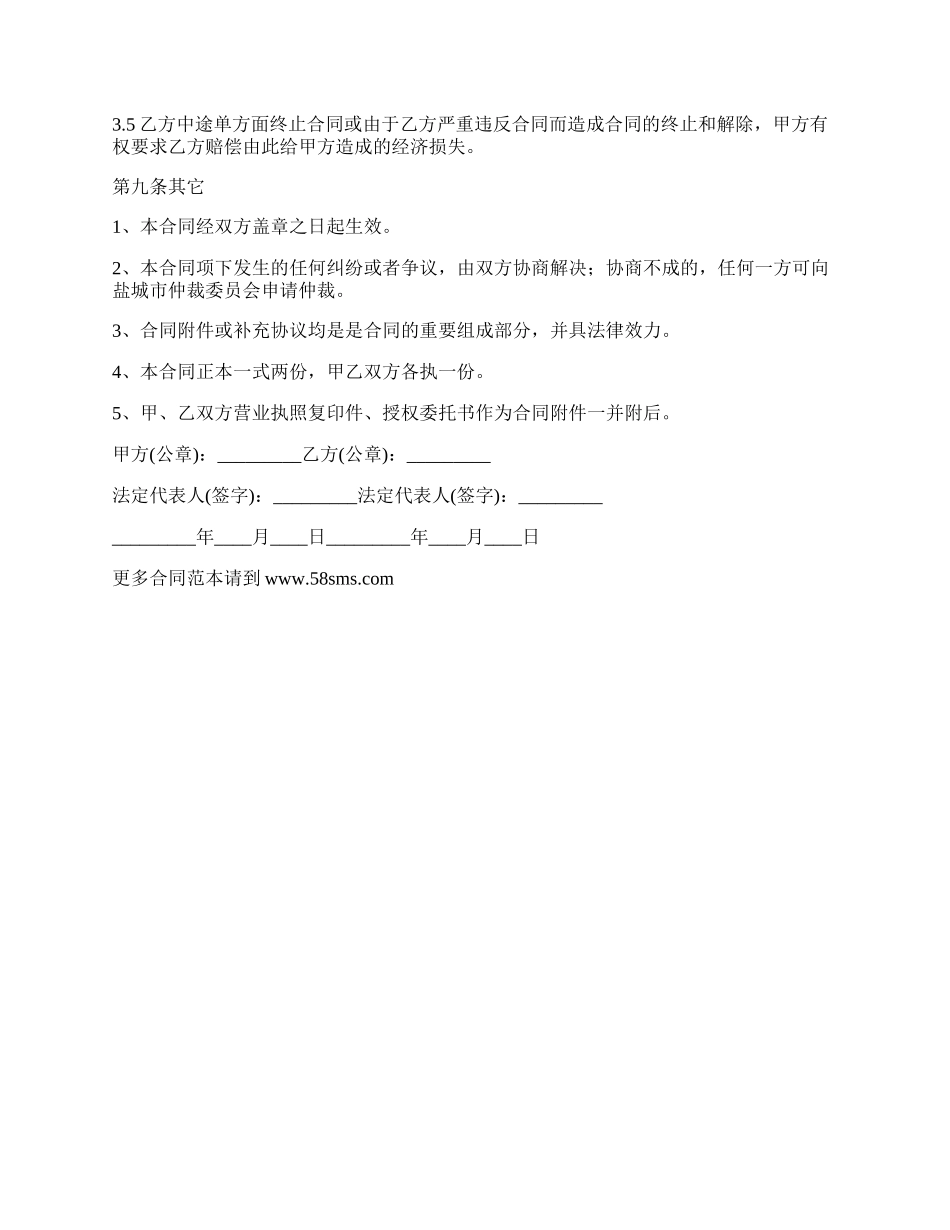 3.5 乙方中途单方面终止合同或由于乙方严重违反合同而造成合同的终止和解除，甲方有权要求乙方赔偿由此给甲方造成的经济损失。

第九条其它

1、本合同经双方盖章之日起生效。

2、本合同项下发生的任何纠纷或者争议，由双方协商解决；协商不成的，任何一方可向盐城市仲裁委员会申请仲裁。

3、合同附件或补充协议均是是合同的重要组成部分，并具法律效力。

4、本合同正本一式两份，甲乙双方各执一份。

5、甲、乙双方营业执照复印件、授权委托书作为合同附件一并附后。

甲方(公章)：_________乙方(公章)：_________

法定代表人(签字)：_________法定代表人(签字)：_________

_________年____月____日_________年____月____日

更多合同范本请到 www.58sms.com